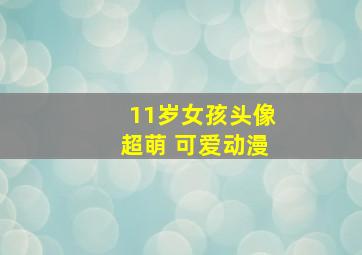 11岁女孩头像
超萌 可爱动漫